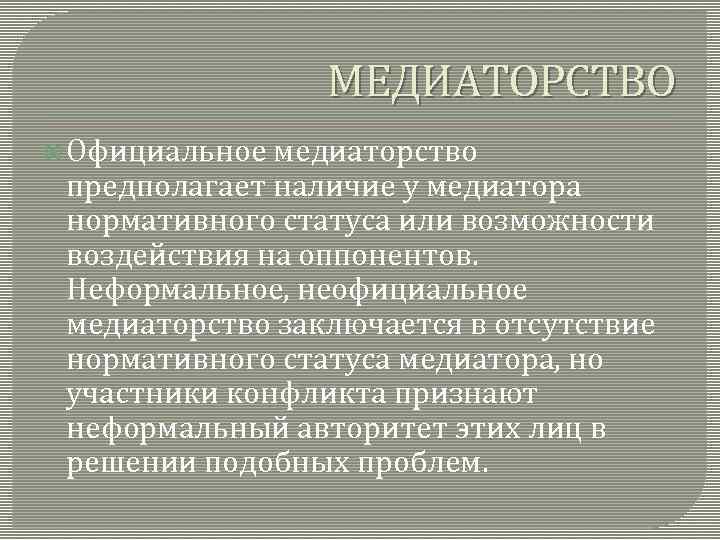 МЕДИАТОРСТВО

Официальное медиаторство предполагает наличие у медиатора нормативного статуса или возможности воздействия на оппонентов. Неформальное, неофициальное медиаторство заключается в отсутствие нормативного статуса медиатора, но участники конфликта признают неформальный авторитет этих лиц в решении подобных проблем.